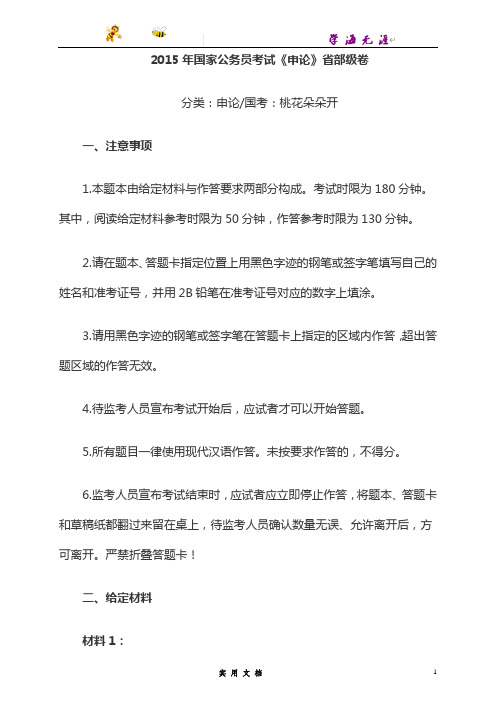 学海无涯

2015 年国家公务员考试《申论》省部级卷

分类：申论/国考：桃花朵朵开

一、注意事项

1.本题本由给定材料与作答要求两部分构成。考试时限为 180 分钟。其中，阅读给定材料参考时限为 50 分钟，作答参考时限为 130 分钟。

2.请在题本、答题卡指定位置上用黑色字迹的钢笔或签字笔填写自己的姓名和准考证号，并用 2B 铅笔在准考证号对应的数字上填涂。

3.请用黑色字迹的钢笔或签字笔在答题卡上指定的区域内作答，超出答题区域的作答无效。

4.待监考人员宣布考试开始后，应试者才可以开始答题。

5.所有题目一律使用现代汉语作答。未按要求作答的，不得分。

6.监考人员宣布考试结束时，应试者应立即停止作答，将题本、答题卡和草稿纸都翻过来留在桌上，待监考人员确认数量无误、允许离开后，方可离开。严禁折叠答题卡！

二、给定材料

材料 1：

实用文档

1